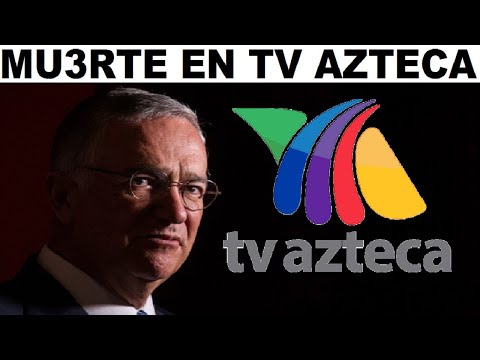 MU3RTE EN TV AZTECA

tv azteca